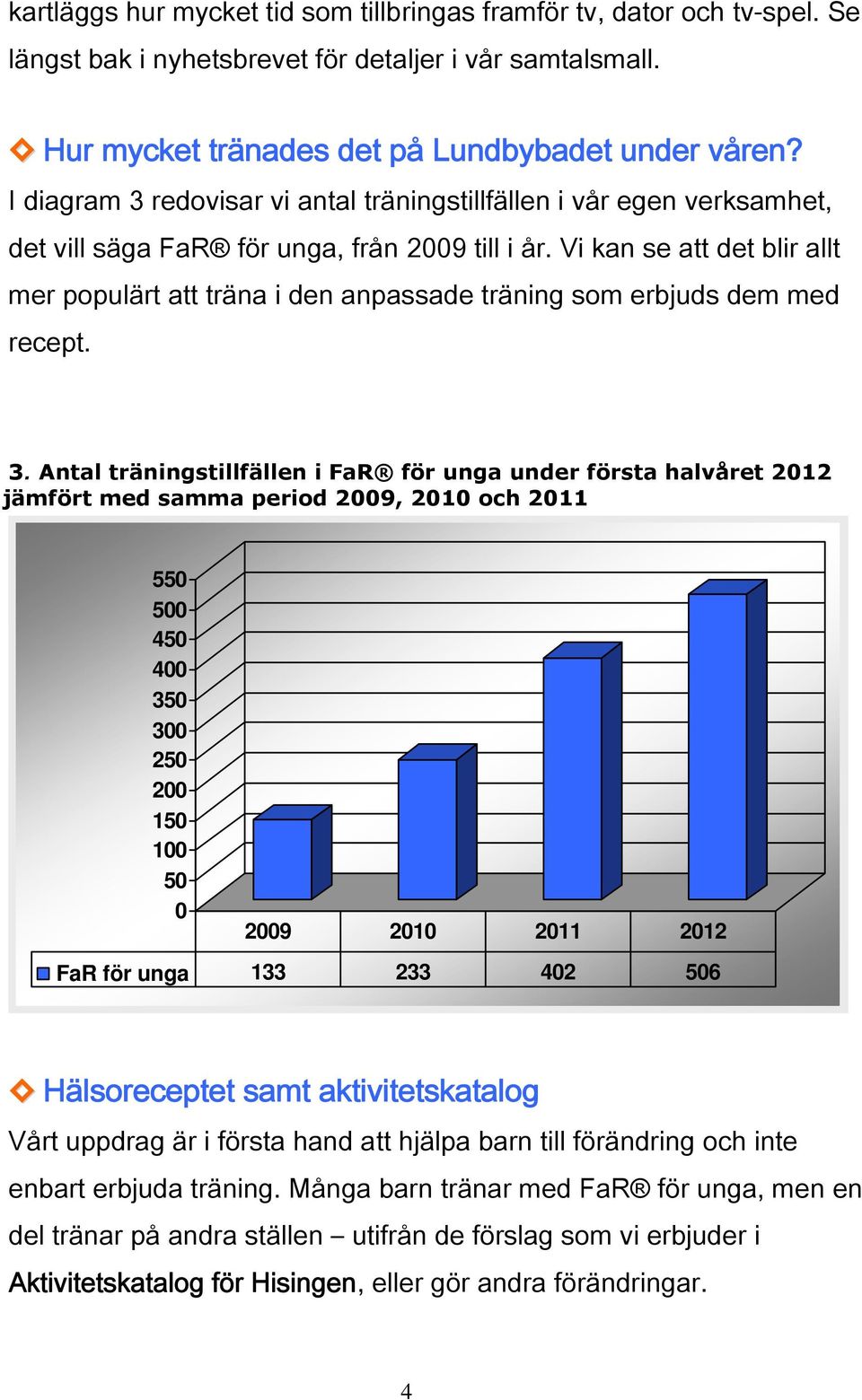 kartläggs hur mycket tid som tillbringas framför tv, dator och tv-spel. Se längst bak i nyhetsbrevet för detaljer i vår samtalsmall.

Hur mycket tränades det på Lundbybadet under våren?
I diagram 3 redovisar vi antal träningstillfällen i vår egen verksamhet, det vill säga FaR® för unga, från 2009 till i år. Vi kan se att det blir allt mer populärt att träna i den anpassade träning som erbjuds dem med recept.

3. Antal träningstillfällen i FaR® för unga under första halvåret 2012 jämfört med samma period 2009, 2010 och 2011

550
500
450
400
350
300
250
200
150
100
50
0

| | 2009 | 2010 | 2011 | 2012 |
|---|---|---|---|---|
| FaR för unga | 133 | 233 | 402 | 506 |

Hälsoreceptet samt aktivitetskatalog
Vårt uppdrag är i första hand att hjälpa barn till förändring och inte enbart erbjuda träning. Många barn tränar med FaR® för unga, men en del tränar på andra ställen – utifrån de förslag som vi erbjuder i Aktivitetskatalog för Hisingen, eller gör andra förändringar.

4